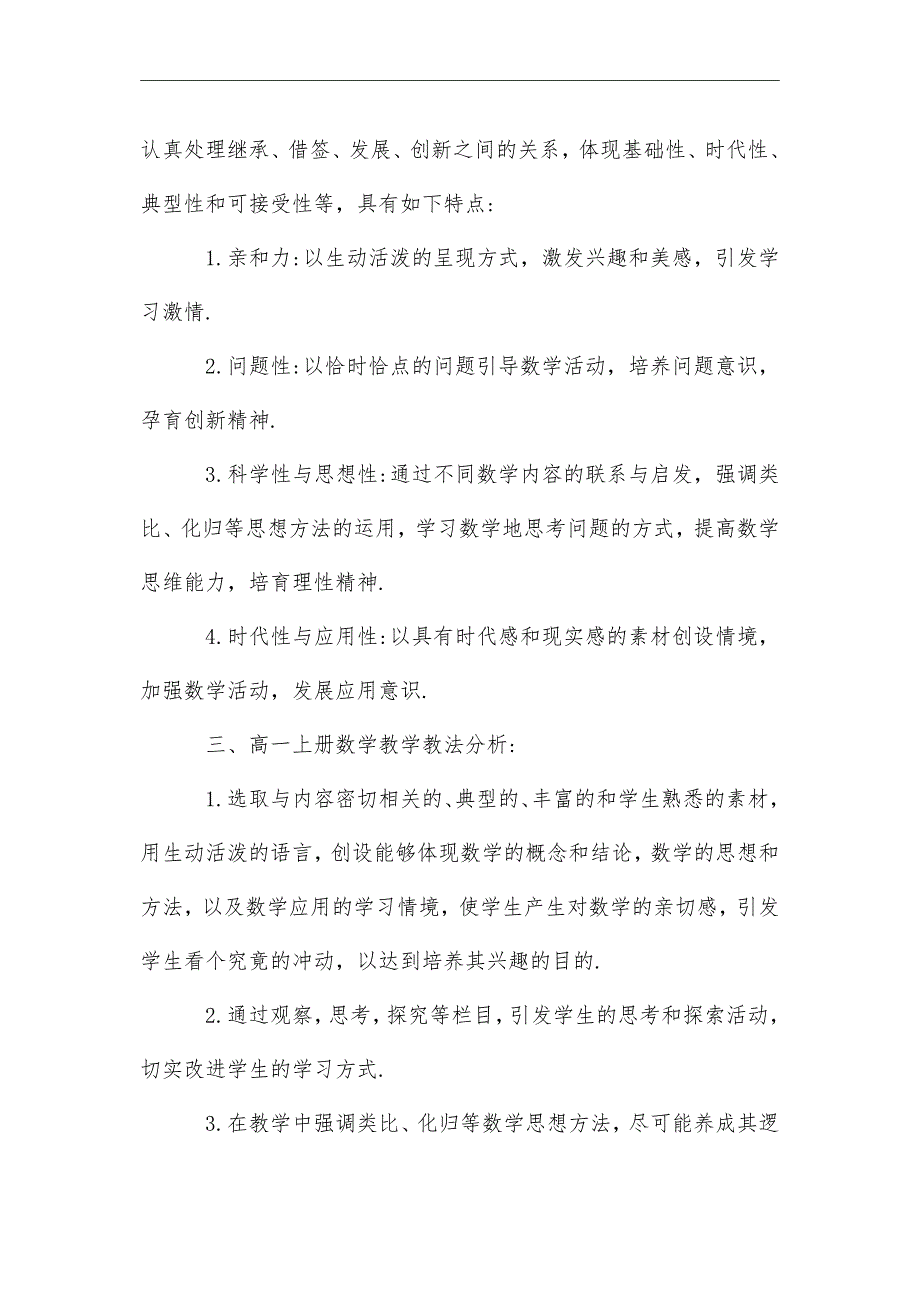 认真处理继承、借签、发展、创新之间的关系，体现基础性、时代性、典型性和可接受性等，具有如下特点：

1.亲和力：以生动活泼的呈现方式，激发兴趣和美感，引发学习激情.

2.问题性：以恰时恰点的问题引导数学活动，培养问题意识，孕育创新精神.

3.科学性与思想性：通过不同数学内容的联系与启发，强调类比、化归等思想方法的运用，学习数学地思考问题的方式，提高数学思维能力，培育理性精神.

4.时代性与应用性：以具有时代感和现实感的素材创设情境，加强数学活动，发展应用意识.

三、高一上册数学教学教法分析：

1.选取与内容密切相关的、典型的、丰富的和学生熟悉的素材，用生动活泼的语言，创设能够体现数学的概念和结论，数学的思想和方法，以及数学应用的学习情境，使学生产生对数学的亲切感，引发学生看个究竟的冲动，以达到培养其兴趣的目的.

2.通过观察，思考，探究等栏目，引发学生的思考和探索活动，切实改进学生的学习方式.

3.在教学中强调类比、化归等数学思想方法，尽可能养成其逻